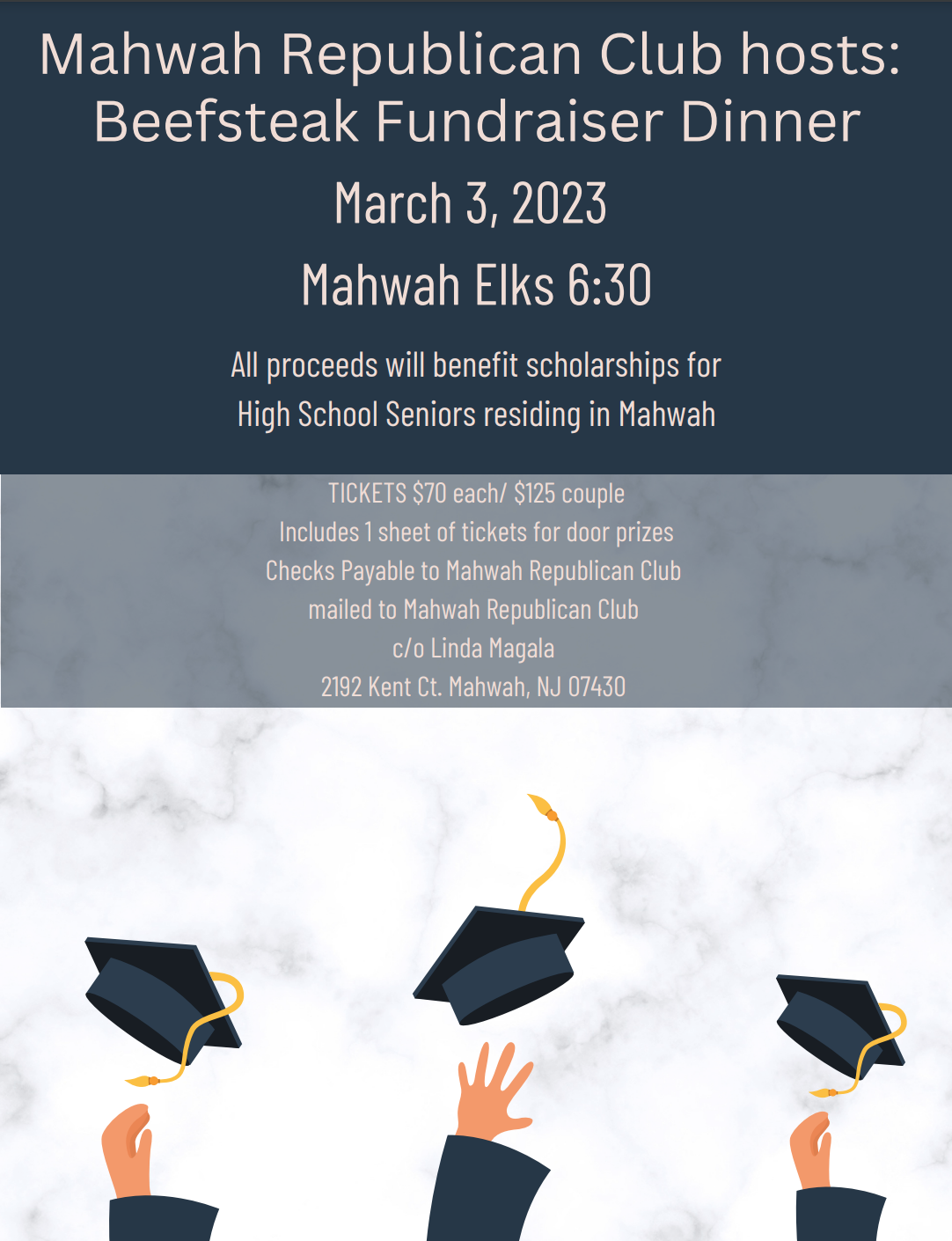 Mahwah Republican Club hosts:
Beefsteak Fundraiser Dinner

March 3, 2023

Mahwah Elks 6:30

All proceeds will benefit scholarships for High School Seniors residing in Mahwah

TICKETS $70 each/ $125 couple
Includes 1 sheet of tickets for door prizes
Checks Payable to Mahwah Republican Club
mailed to Mahwah Republican Club
c/o Linda Magala
2192 Kent Ct. Mahwah, NJ 07430